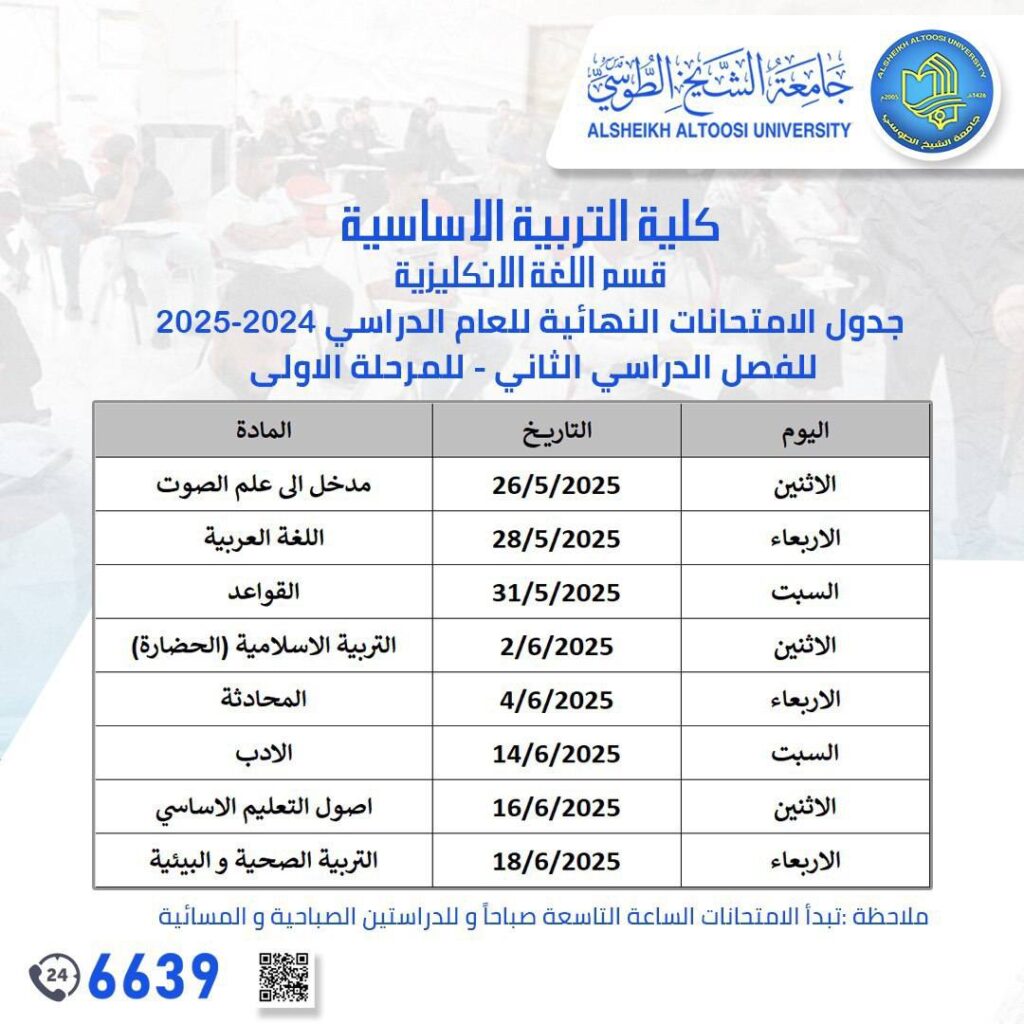 ALSHEIKH ALTOOSI UNIVERSITY
2005 1426
جامعة الشيخ الطوسي

جامعة الشيخ الطوسي
ALSHEIKH ALTOOSI UNIVERSITY

كلية التربية الاساسية
قسم اللغة الانكليزية
جدول الامتحانات النهائية للعام الدراسي 2024-2025
للفصل الدراسي الثاني - للمرحلة الاولى

| اليوم | التاريخ | المادة |
|---|---|---|
| الاثنين | 26/5/2025 | مدخل الى علم الصوت |
| الاربعاء | 28/5/2025 | اللغة العربية |
| السبت | 31/5/2025 | القواعد |
| الاثنين | 2/6/2025 | التربية الاسلامية (الحضارة) |
| الاربعاء | 4/6/2025 | المحادثة |
| السبت | 14/6/2025 | الادب |
| الاثنين | 16/6/2025 | اصول التعليم الاساسي |
| الاربعاء | 18/6/2025 | التربية الصحية و البيئية |

ملاحظة :تبدأ الامتحانات الساعة التاسعة صباحاً و للدراستين الصباحية و المسائية

24 6639